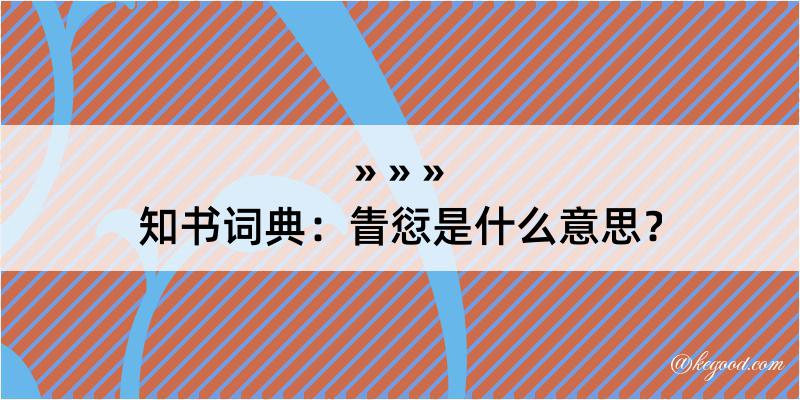 » » »
知书词典：眚愆是什么意思？

@kegood.com